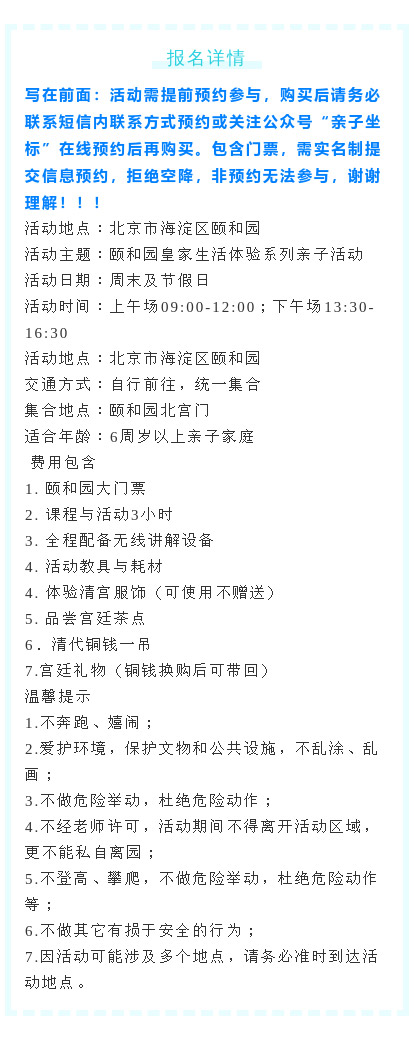 报名详情

写在前面：活动需提前预约参与，购买后请务必联系短信内联系方式预约或关注公众号“亲子坐标”在线预约后再购买。包含门票，需实名制提交信息预约，拒绝空降，非预约无法参与，谢谢理解！！！

活动地点：北京市海淀区颐和园
活动主题：颐和园皇家生活体验系列亲子活动
活动日期：周末及节假日
活动时间：上午场09:00-12:00；下午场13:30-16:30
活动地点：北京市海淀区颐和园
交通方式：自行前往，统一集合
集合地点：颐和园北宫门
适合年龄：6周岁以上亲子家庭
费用包含
1. 颐和园大门票
2. 课程与活动3小时
3. 全程配备无线讲解设备
4. 活动教具与耗材
4. 体验清宫服饰（可使用不赠送）
5. 品尝宫廷茶点
6. 清代铜钱一吊
7.宫廷礼物（铜钱换购后可带回）
温馨提示
1.不奔跑、嬉闹；
2.爱护环境，保护文物和公共设施，不乱涂、乱画；
3.不做危险举动，杜绝危险动作；
4.不经老师许可，活动期间不得离开活动区域，更不能私自离园；
5.不登高、攀爬，不做危险举动，杜绝危险动作等；
6.不做其它有损于安全的行为；
7.因活动可能涉及多个地点，请务必准时到达活动地点。